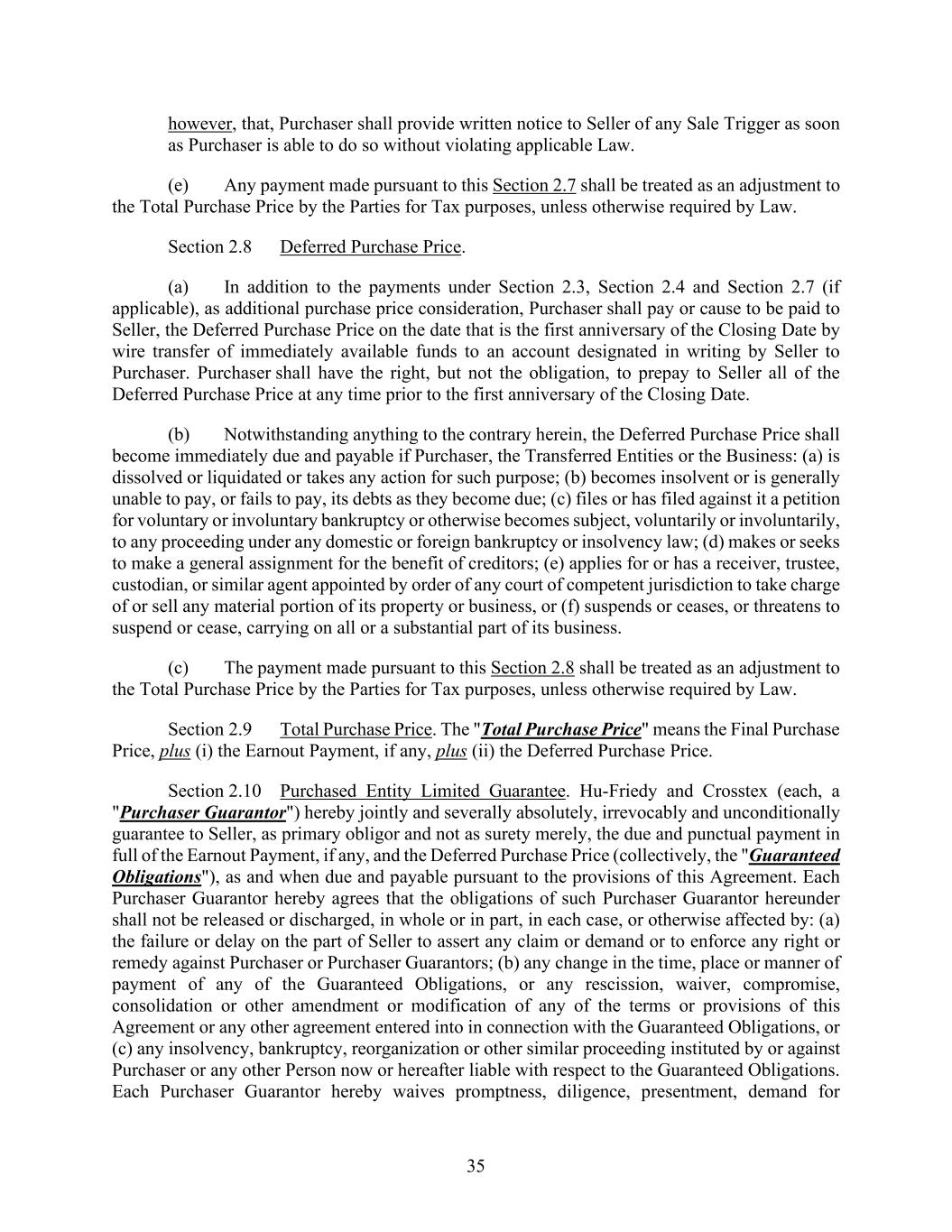 however, that, Purchaser shall provide written notice to Seller of any Sale Trigger as soon as Purchaser is able to do so without violating applicable Law.

(e) Any payment made pursuant to this Section 2.7 shall be treated as an adjustment to the Total Purchase Price by the Parties for Tax purposes, unless otherwise required by Law.

Section 2.8 Deferred Purchase Price.

(a) In addition to the payments under Section 2.3, Section 2.4 and Section 2.7 (if applicable), as additional purchase price consideration, Purchaser shall pay or cause to be paid to Seller, the Deferred Purchase Price on the date that is the first anniversary of the Closing Date by wire transfer of immediately available funds to an account designated in writing by Seller to Purchaser. Purchaser shall have the right, but not the obligation, to prepay to Seller all of the Deferred Purchase Price at any time prior to the first anniversary of the Closing Date.

(b) Notwithstanding anything to the contrary herein, the Deferred Purchase Price shall become immediately due and payable if Purchaser, the Transferred Entities or the Business: (a) is dissolved or liquidated or takes any action for such purpose; (b) becomes insolvent or is generally unable to pay, or fails to pay, its debts as they become due; (c) files or has filed against it a petition for voluntary or involuntary bankruptcy or otherwise becomes subject, voluntarily or involuntarily, to any proceeding under any domestic or foreign bankruptcy or insolvency law; (d) makes or seeks to make a general assignment for the benefit of creditors; (e) applies for or has a receiver, trustee, custodian, or similar agent appointed by order of any court of competent jurisdiction to take charge of or sell any material portion of its property or business, or (f) suspends or ceases, or threatens to suspend or cease, carrying on all or a substantial part of its business.

(c) The payment made pursuant to this Section 2.8 shall be treated as an adjustment to the Total Purchase Price by the Parties for Tax purposes, unless otherwise required by Law.

Section 2.9 Total Purchase Price. The "Total Purchase Price" means the Final Purchase Price, plus (i) the Earnout Payment, if any, plus (ii) the Deferred Purchase Price.

Section 2.10 Purchased Entity Limited Guarantee. Hu-Friedy and Crosstex (each, a "Purchaser Guarantor") hereby jointly and severally absolutely, irrevocably and unconditionally guarantee to Seller, as primary obligor and not as surety merely, the due and punctual payment in full of the Earnout Payment, if any, and the Deferred Purchase Price (collectively, the "Guaranteed Obligations"), as and when due and payable pursuant to the provisions of this Agreement. Each Purchaser Guarantor hereby agrees that the obligations of such Purchaser Guarantor hereunder shall not be released or discharged, in whole or in part, in each case, or otherwise affected by: (a) the failure or delay on the part of Seller to assert any claim or demand or to enforce any right or remedy against Purchaser or Purchaser Guarantors; (b) any change in the time, place or manner of payment of any of the Guaranteed Obligations, or any rescission, waiver, compromise, consolidation or other amendment or modification of any of the terms or provisions of this Agreement or any other agreement entered into in connection with the Guaranteed Obligations, or (c) any insolvency, bankruptcy, reorganization or other similar proceeding instituted by or against Purchaser or any other Person now or hereafter liable with respect to the Guaranteed Obligations. Each Purchaser Guarantor hereby waives promptness, diligence, presentment, demand for

35